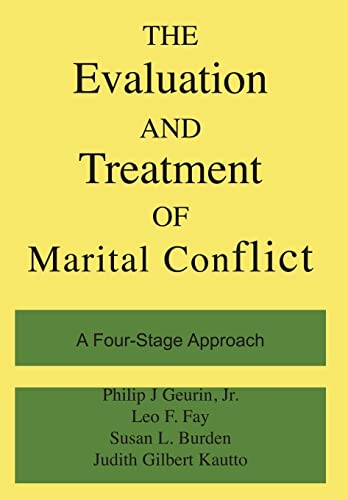 THE
Evaluation
AND
Treatment
OF
Marital Conflict

A Four-Stage Approach

Philip J Geurin, Jr.
Leo F. Fay
Susan L. Burden
Judith Gilbert Kautto